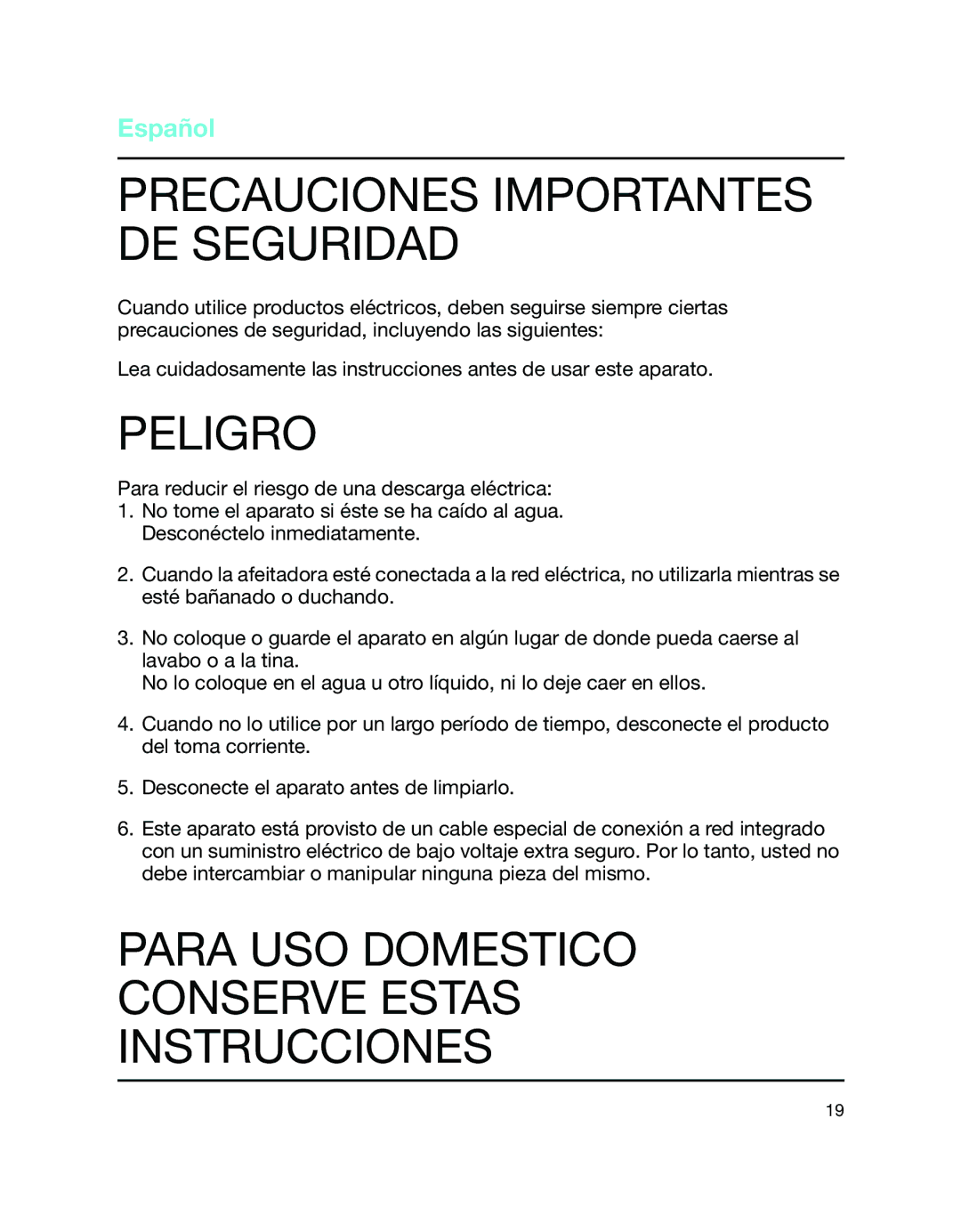 Español

PRECAUCIONES IMPORTANTES DE SEGURIDAD

Cuando utilice productos eléctricos, deben seguirse siempre ciertas precauciones de seguridad, incluyendo las siguientes:

Lea cuidadosamente las instrucciones antes de usar este aparato.

PELIGRO

Para reducir el riesgo de una descarga eléctrica:
1. No tome el aparato si éste se ha caído al agua. Desconéctelo inmediatamente.

2. Cuando la afeitadora esté conectada a la red eléctrica, no utilizarla mientras se esté bañanado o duchando.

3. No coloque o guarde el aparato en algún lugar de donde pueda caerse al lavabo o a la tina.
No lo coloque en el agua u otro líquido, ni lo deje caer en ellos.

4. Cuando no lo utilice por un largo período de tiempo, desconecte el producto del toma corriente.

5. Desconecte el aparato antes de limpiarlo.

6. Este aparato está provisto de un cable especial de conexión a red integrado con un suministro eléctrico de bajo voltaje extra seguro. Por lo tanto, usted no debe intercambiar o manipular ninguna pieza del mismo.

PARA USO DOMESTICO CONSERVE ESTAS INSTRUCCIONES

19